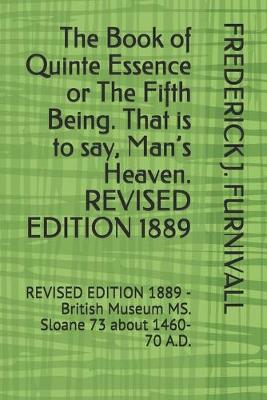 The Book of Quinte Essence or The Fifth Being. That is to say, Man's Heaven. REVISED EDITION 1889

REVISED EDITION 1889 - British Museum MS. Sloane 73 about 1460-70 A.D.

FREDERICK J. FURNIVALL